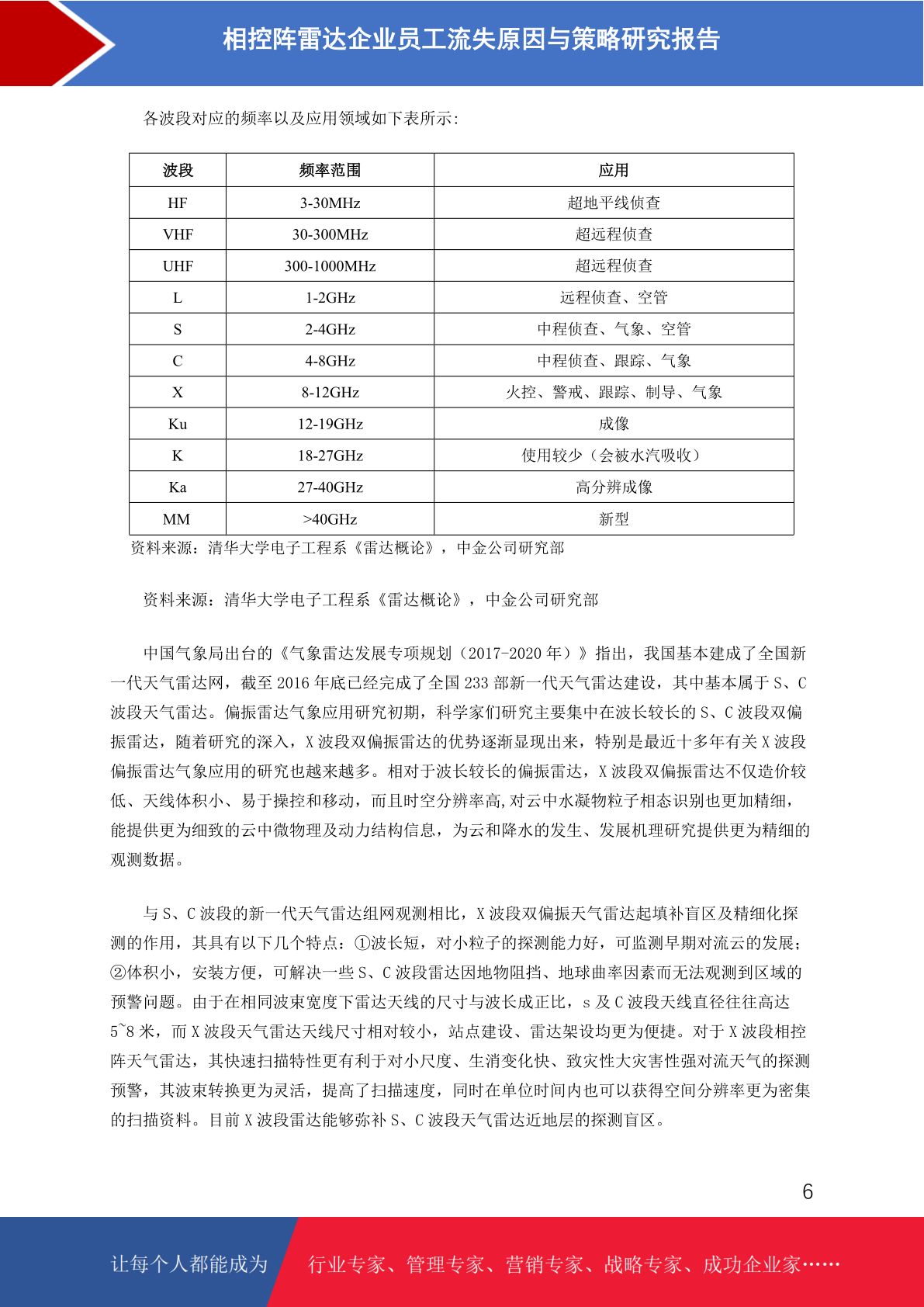 相控阵雷达企业员工流失原因与策略研究报告

各波段对应的频率以及应用领域如下表所示：

| 波段 | 频率范围 | 应用 |
|---|---|---|
| HF | 3-30MHz | 超地平线侦查 |
| VHF | 30-300MHz | 超远程侦查 |
| UHF | 300-1000MHz | 超远程侦查 |
| L | 1-2GHz | 远程侦查、空管 |
| S | 2-4GHz | 中程侦查、气象、空管 |
| C | 4-8GHz | 中程侦查、跟踪、气象 |
| X | 8-12GHz | 火控、警戒、跟踪、制导、气象 |
| Ku | 12-19GHz | 成像 |
| K | 18-27GHz | 使用较少（会被水汽吸收） |
| Ka | 27-40GHz | 高分辨成像 |
| MM | >40GHz | 新型 |

资料来源：清华大学电子工程系《雷达概论》，中金公司研究部

资料来源：清华大学电子工程系《雷达概论》，中金公司研究部

中国气象局出台的《气象雷达发展专项规划（2017-2020 年）》指出，我国基本建成了全国新一代天气雷达网，截至 2016 年底已经完成了全国 233 部新一代天气雷达建设，其中基本属于 S、C 波段天气雷达。偏振雷达气象应用研究初期，科学家们研究主要集中在波长较长的 S、C 波段双偏振雷达，随着研究的深入，X 波段双偏振雷达的优势逐渐显现出来，特别是最近十多年有关 X 波段偏振雷达气象应用的研究也越来越多。相对于波长较长的偏振雷达，X 波段双偏振雷达不仅造价较低、天线体积小、易于操控和移动，而且时空分辨率高,对云中水凝物粒子相态识别也更加精细，能提供更为细致的云中微物理及动力结构信息，为云和降水的发生、发展机理研究提供更为精细的观测数据。

与 S、C 波段的新一代天气雷达组网观测相比，X 波段双偏振天气雷达起填补盲区及精细化探测的作用，其具有以下几个特点：①波长短，对小粒子的探测能力好，可监测早期对流云的发展；②体积小，安装方便，可解决一些 S、C 波段雷达因地物阻挡、地球曲率因素而无法观测到区域的预警问题。由于在相同波束宽度下雷达天线的尺寸与波长成正比，s 及 C 波段天线直径往往高达 5~8 米，而 X 波段天气雷达天线尺寸相对较小，站点建设、雷达架设均更为便捷。对于 X 波段相控阵天气雷达，其快速扫描特性更有利于对小尺度、生消变化快、致灾性大灾害性强对流天气的探测预警，其波束转换更为灵活，提高了扫描速度，同时在单位时间内也可以获得空间分辨率更为密集的扫描资料。目前 X 波段雷达能够弥补 S、C 波段天气雷达近地层的探测盲区。

6

让每个人都能成为 行业专家、管理专家、营销专家、战略专家、成功企业家……